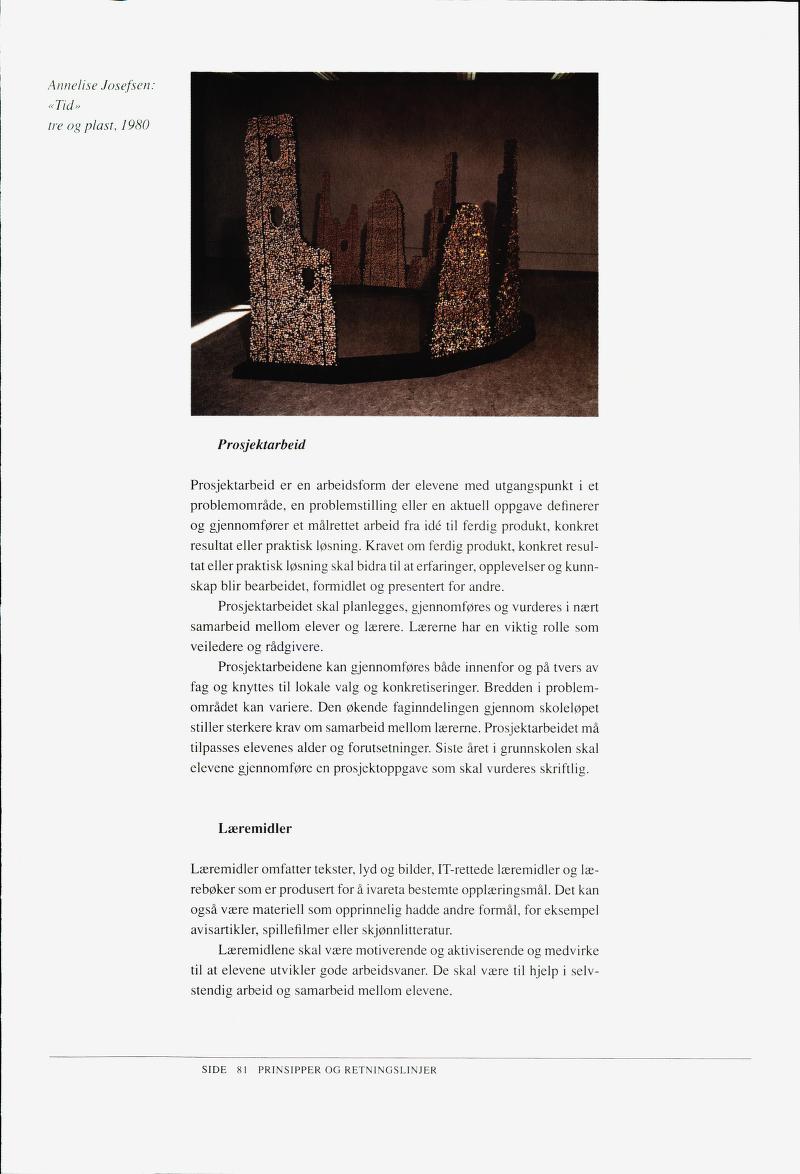 Annelise Josefsen: «Tid» tre og plast, 1980

Prosjektarbeid

Prosjektarbeid er en arbeidsform der elevene med utgangspunkt i et problemområde, en problemstilling eller en aktuell oppgave definerer og gjennomfører et målrettet arbeid fra idé til ferdig produkt, konkret resultat eller praktisk løsning. Kravet om ferdig produkt, konkret resultat eller praktisk løsning skal bidra til at erfaringer, opplevelser og kunnskap blir bearbeidet, formidlet og presentert for andre.

Prosjektarbeidet skal planlegges, gjennomføres og vurderes i nært samarbeid mellom elever og lærere. Lærerne har en viktig rolle som veiledere og rådgivere.

Prosjektarbeidene kan gjennomføres både innenfor og på tvers av fag og knyttes til lokale valg og konkretiseringer. Bredden i problemområdet kan variere. Den økende faginndelingen gjennom skoleløpet stiller sterkere krav om samarbeid mellom lærerne. Prosjektarbeidet må tilpasses elevenes alder og forutsetninger. Siste året i grunnskolen skal elevene gjennomføre en prosjektoppgave som skal vurderes skriftlig.

Læremidler

Læremidler omfatter tekster, lyd og bilder, IT-rettede læremidler og lærebøker som er produsert for å ivareta bestemte opplæringsmål. Det kan også være materiell som opprinnelig hadde andre formål, for eksempel avisartikler, spillefilmer eller skjønnlitteratur.

Læremidlene skal være motiverende og aktiviserende og medvirke til at elevene utvikler gode arbeidsvaner. De skal være til hjelp i selvstendig arbeid og samarbeid mellom elevene.

SIDE 81 PRINSIPPER OG RETNINGSLINJER